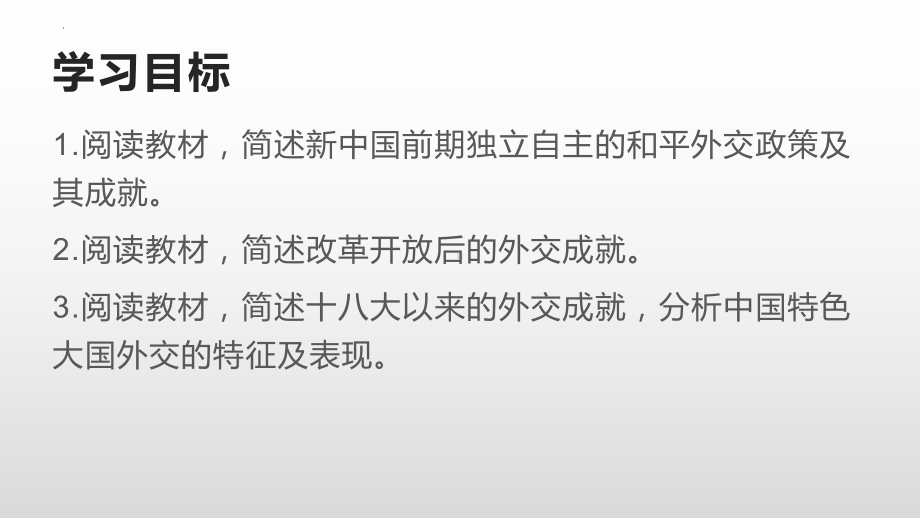 学习目标

1.阅读教材，简述新中国前期独立自主的和平外交政策及其成就。

2.阅读教材，简述改革开放后的外交成就。

3.阅读教材，简述十八大以来的外交成就，分析中国特色大国外交的特征及表现。